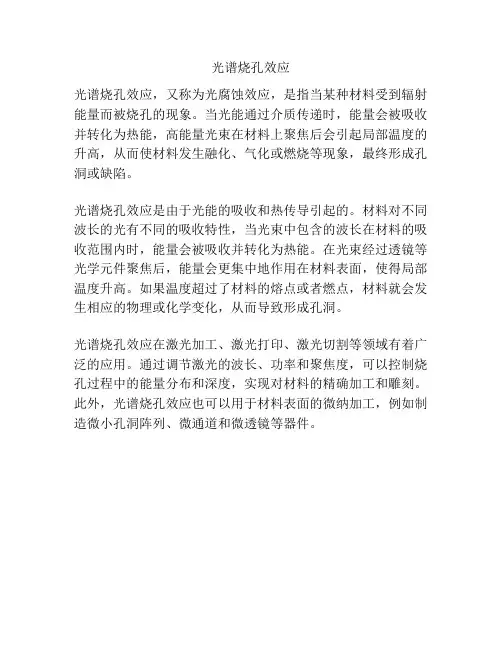 光谱烧孔效应

光谱烧孔效应，又称为光腐蚀效应，是指当某种材料受到辐射能量而被烧孔的现象。当光能通过介质传递时，能量会被吸收并转化为热能，高能量光束在材料上聚焦后会引起局部温度的升高，从而使材料发生融化、气化或燃烧等现象，最终形成孔洞或缺陷。

光谱烧孔效应是由于光能的吸收和热传导引起的。材料对不同波长的光有不同的吸收特性，当光束中包含的波长在材料的吸收范围内时，能量会被吸收并转化为热能。在光束经过透镜等光学元件聚焦后，能量会更集中地作用在材料表面，使得局部温度升高。如果温度超过了材料的熔点或者燃点，材料就会发生相应的物理或化学变化，从而导致形成孔洞。

光谱烧孔效应在激光加工、激光打印、激光切割等领域有着广泛的应用。通过调节激光的波长、功率和聚焦度，可以控制烧孔过程中的能量分布和深度，实现对材料的精确加工和雕刻。此外，光谱烧孔效应也可以用于材料表面的微纳加工，例如制造微小孔洞阵列、微通道和微透镜等器件。